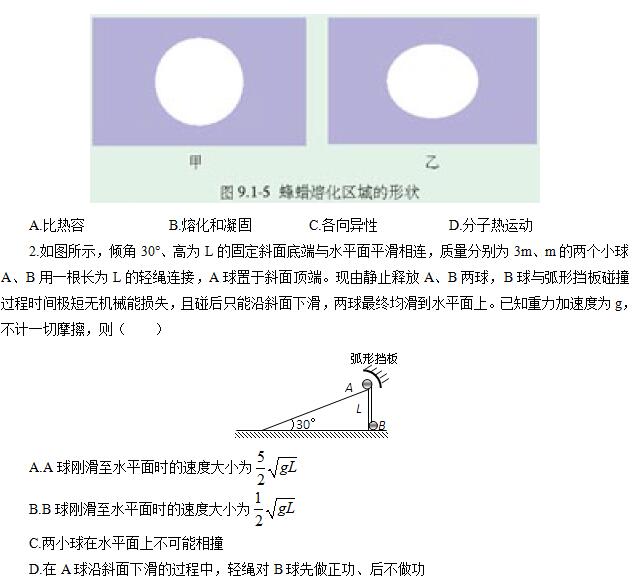 甲

乙

图 9.1-5 蜂蜡熔化区域的形状

A.比热容　　B.熔化和凝固　　C.各向异性　　D.分子热运动

2.如图所示，倾角 30°、高为 L 的固定斜面底端与水平面平滑相连，质量分别为 3m、m 的两个小球 A、B 用一根长为 L 的轻绳连接，A 球置于斜面顶端。现由静止释放 A、B 两球，B 球与弧形挡板碰撞过程时间极短无机械能损失，且碰后只能沿斜面下滑，两球最终均滑到水平面上。已知重力加速度为 g，不计一切摩擦，则（　　）

弧形挡板
A
L
30°
B

A.A 球刚滑至水平面时的速度大小为 $\frac{5}{2}\sqrt{gL}$

B.B 球刚滑至水平面时的速度大小为 $\frac{1}{2}\sqrt{gL}$

C.两小球在水平面上不可能相撞

D.在 A 球沿斜面下滑的过程中，轻绳对 B 球先做正功、后不做功